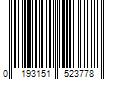 0 193151 523778